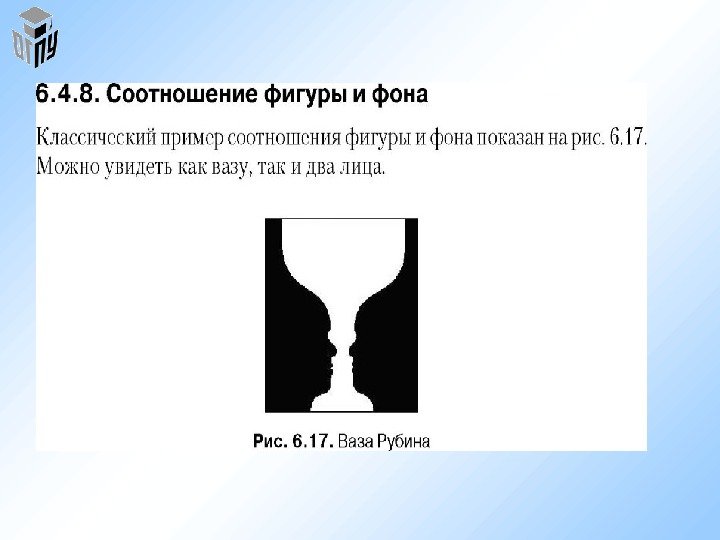 ОГПУ

6.4.8. Соотношение фигуры и фона

Классический пример соотношения фигуры и фона показан на рис. 6.17. Можно увидеть как вазу, так и два лица.

Рис. 6.17. Ваза Рубина